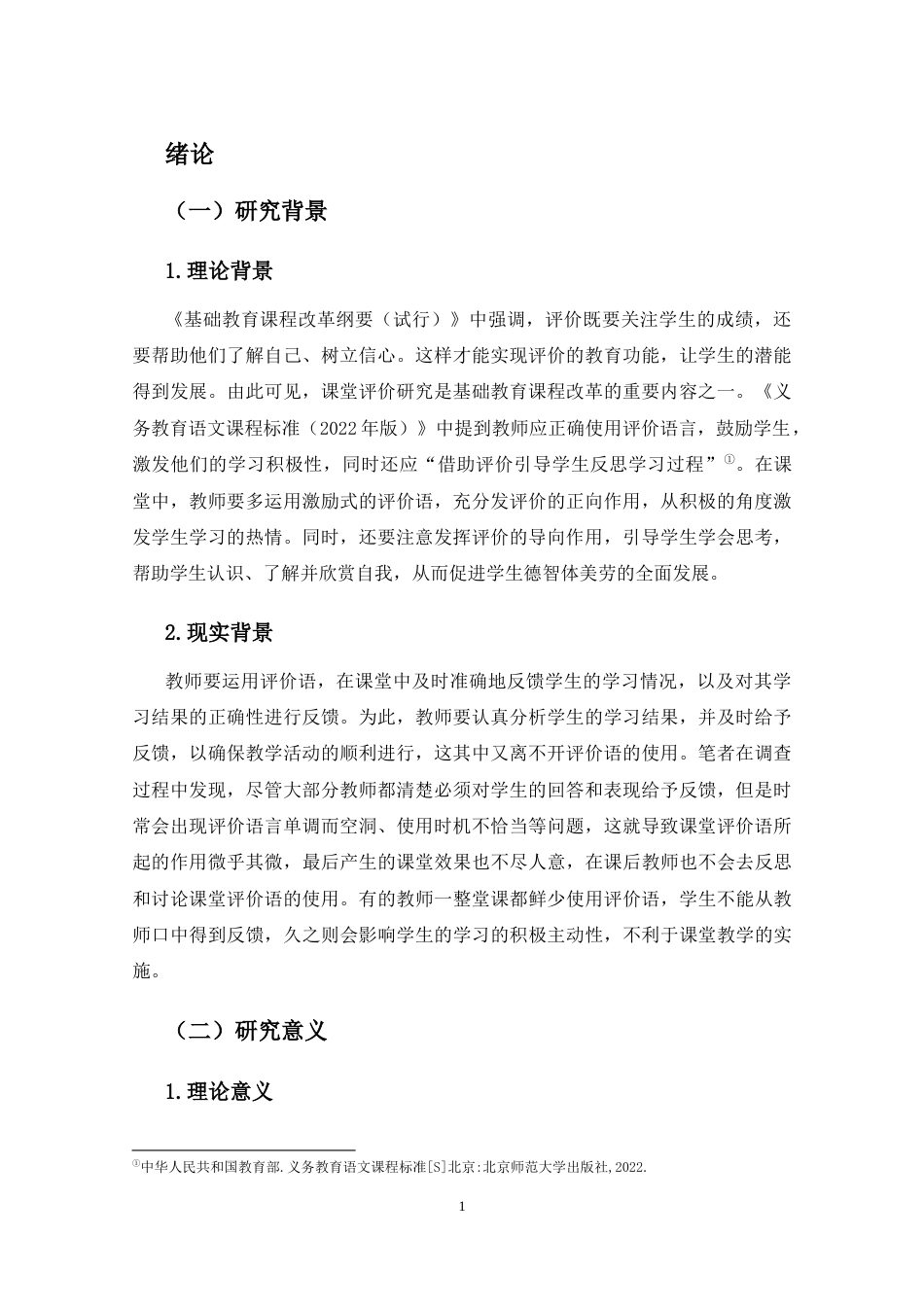 绪论

（一）研究背景

1.理论背景

《基础教育课程改革纲要（试行）》中强调，评价既要关注学生的成绩，还要帮助他们了解自己、树立信心。这样才能实现评价的教育功能，让学生的潜能得到发展。由此可见，课堂评价研究是基础教育课程改革的重要内容之一。《义务教育语文课程标准（2022年版）》中提到教师应正确使用评价语言，鼓励学生，激发他们的学习积极性，同时还应“借助评价引导学生反思学习过程”$^{①}$。在课堂中，教师要多运用激励式的评价语，充分发评价的正向作用，从积极的角度激发学生学习的热情。同时，还要注意发挥评价的导向作用，引导学生学会思考，帮助学生认识、了解并欣赏自我，从而促进学生德智体美劳的全面发展。

2.现实背景

教师要运用评价语，在课堂中及时准确地反馈学生的学习情况，以及对其学习结果的正确性进行反馈。为此，教师要认真分析学生的学习结果，并及时给予反馈，以确保教学活动的顺利进行，这其中又离不开评价语的使用。笔者在调查过程中发现，尽管大部分教师都清楚必须对学生的回答和表现给予反馈，但是时常会出现评价语言单调而空洞、使用时机不恰当等问题，这就导致课堂评价语所起的作用微乎其微，最后产生的课堂效果也不尽人意，在课后教师也不会去反思和讨论课堂评价语的使用。有的教师一整堂课都鲜少使用评价语，学生不能从教师口中得到反馈，久之则会影响学生的学习的积极主动性，不利于课堂教学的实施。

（二）研究意义

1.理论意义

$^{①}$中华人民共和国教育部.义务教育语文课程标准[S]北京:北京师范大学出版社,2022.

1